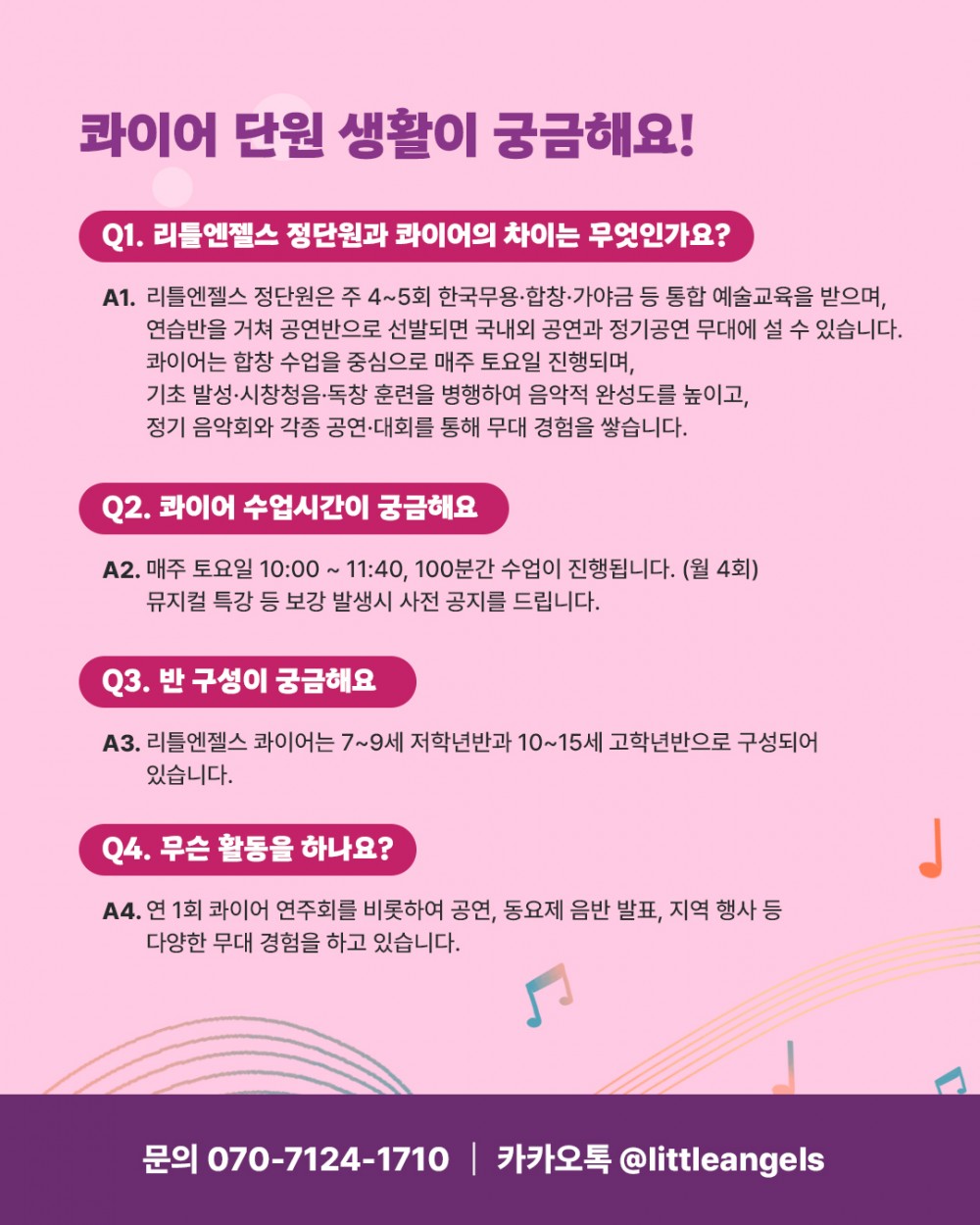 콰이어 단원 생활이 궁금해요!

Q1. 리틀엔젤스 정단원과 콰이어의 차이는 무엇인가요?

A1. 리틀엔젤스 정단원은 주 4~5회 한국무용·합창·가야금 등 통합 예술교육을 받으며, 연습반을 거쳐 공연반으로 선발되면 국내외 공연과 정기공연 무대에 설 수 있습니다. 콰이어는 합창 수업을 중심으로 매주 토요일 진행되며, 기초 발성·시창청음·독창 훈련을 병행하여 음악적 완성도를 높이고, 정기 음악회와 각종 공연·대회를 통해 무대 경험을 쌓습니다.

Q2. 콰이어 수업시간이 궁금해요

A2. 매주 토요일 10:00 ~ 11:40, 100분간 수업이 진행됩니다. (월 4회) 뮤지컬 특강 등 보강 발생시 사전 공지를 드립니다.

Q3. 반 구성이 궁금해요

A3. 리틀엔젤스 콰이어는 7~9세 저학년반과 10~15세 고학년반으로 구성되어 있습니다.

Q4. 무슨 활동을 하나요?

A4. 연 1회 콰이어 연주회를 비롯하여 공연, 동요제 음반 발표, 지역 행사 등 다양한 무대 경험을 하고 있습니다.

문의 070-7124-1710 | 카카오톡 @littleangels